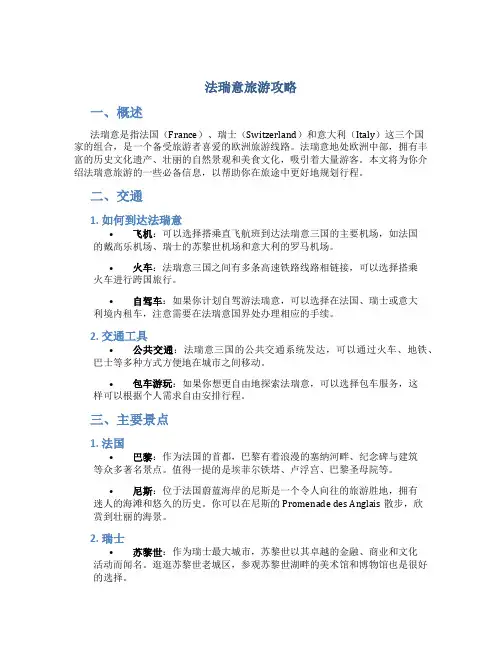 法瑞意旅游攻略

一、概述

法瑞意是指法国（France）、瑞士（Switzerland）和意大利（Italy）这三个国家的组合，是一个备受旅游者喜爱的欧洲旅游线路。法瑞意地处欧洲中部，拥有丰富的历史文化遗产、壮丽的自然景观和美食文化，吸引着大量游客。本文将为你介绍法瑞意旅游的一些必备信息，以帮助你在旅途中更好地规划行程。

二、交通

1. 如何到达法瑞意

• 飞机：可以选择搭乘直飞航班到达法瑞意三国的主要机场，如法国的戴高乐机场、瑞士的苏黎世机场和意大利的罗马机场。

• 火车：法瑞意三国之间有多条高速铁路线路相链接，可以选择搭乘火车进行跨国旅行。

• 自驾车：如果你计划自驾游法瑞意，可以选择在法国、瑞士或意大利境内租车，注意需要在法瑞意国界处办理相应的手续。

2. 交通工具

• 公共交通：法瑞意三国的公共交通系统发达，可以通过火车、地铁、巴士等多种方式方便地在城市之间移动。

• 包车游玩：如果你想更自由地探索法瑞意，可以选择包车服务，这样可以根据个人需求自由安排行程。

三、主要景点

1. 法国

• 巴黎：作为法国的首都，巴黎有着浪漫的塞纳河畔、纪念碑与建筑等众多著名景点。值得一提的是埃菲尔铁塔、卢浮宫、巴黎圣母院等。

• 尼斯：位于法国蔚蓝海岸的尼斯是一个令人向往的旅游胜地，拥有迷人的海滩和悠久的历史。你可以在尼斯的 Promenade des Anglais 散步，欣赏到壮丽的海景。

2. 瑞士

• 苏黎世：作为瑞士最大城市，苏黎世以其卓越的金融、商业和文化活动而闻名。逛逛苏黎世老城区，参观苏黎世湖畔的美术馆和博物馆也是很好的选择。